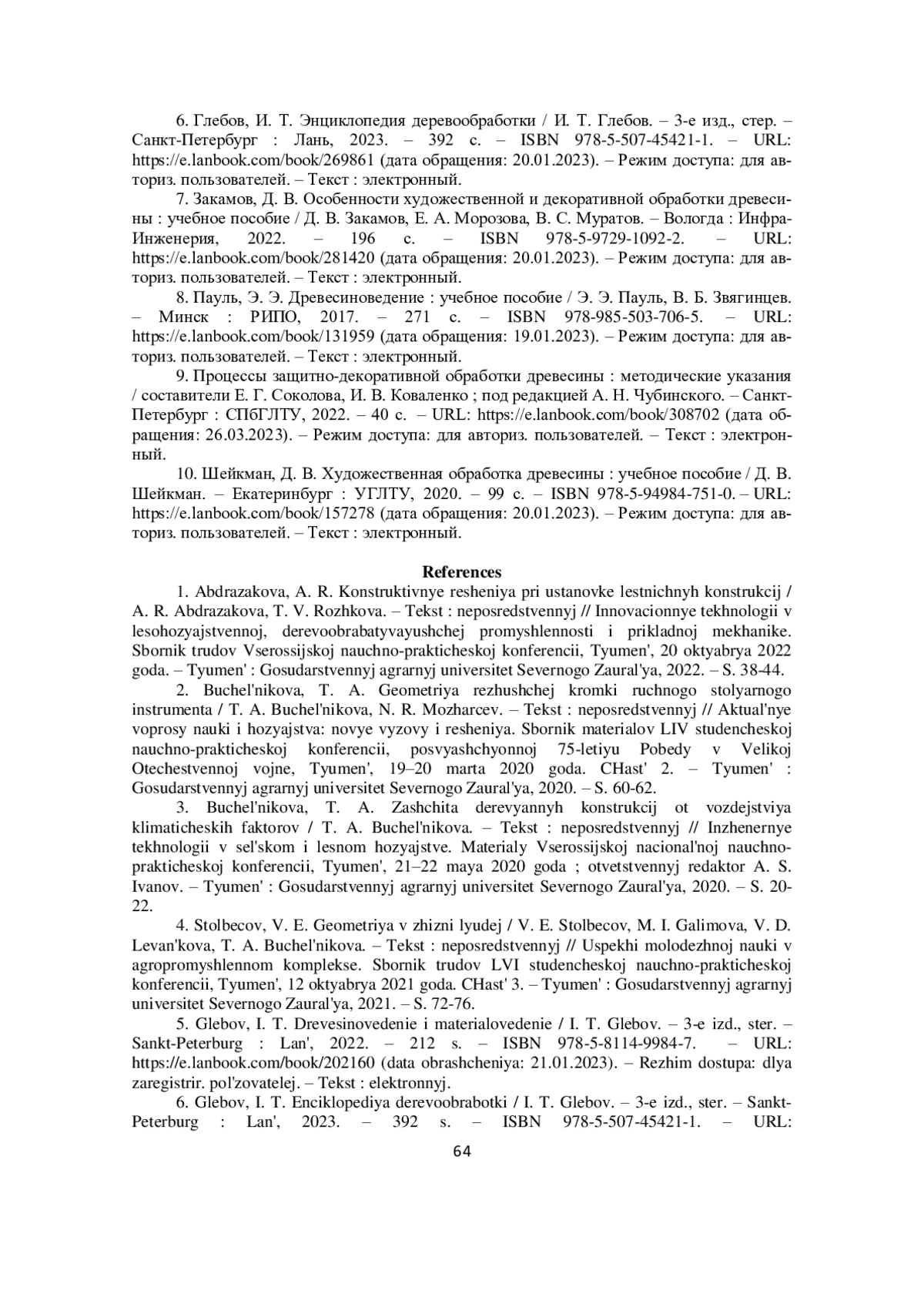 6. Глебов, И. Т. Энциклопедия деревообработки / И. Т. Глебов. – 3-е изд., стер. – Санкт-Петербург : Лань, 2023. – 392 с. – ISBN 978-5-507-45421-1. – URL: https://e.lanbook.com/book/269861 (дата обращения: 20.01.2023). – Режим доступа: для авториз. пользователей. – Текст : электронный.

7. Закамов, Д. В. Особенности художественной и декоративной обработки древесины : учебное пособие / Д. В. Закамов, Е. А. Морозова, В. С. Муратов. – Вологда : Инфра-Инженерия, 2022. – 196 с. – ISBN 978-5-9729-1092-2. – URL: https://e.lanbook.com/book/281420 (дата обращения: 20.01.2023). – Режим доступа: для авториз. пользователей. – Текст : электронный.

8. Пауль, Э. Э. Древесиноведение : учебное пособие / Э. Э. Пауль, В. Б. Звягинцев. – Минск : РИПО, 2017. – 271 с. – ISBN 978-985-503-706-5. – URL: https://e.lanbook.com/book/131959 (дата обращения: 19.01.2023). – Режим доступа: для авториз. пользователей. – Текст : электронный.

9. Процессы защитно-декоративной обработки древесины : методические указания / составители Е. Г. Соколова, И. В. Коваленко ; под редакцией А. Н. Чубинского. – Санкт-Петербург : СПбГЛТУ, 2022. – 40 с. – URL: https://e.lanbook.com/book/308702 (дата обращения: 26.03.2023). – Режим доступа: для авториз. пользователей. – Текст : электронный.

10. Шейкман, Д. В. Художественная обработка древесины : учебное пособие / Д. В. Шейкман. – Екатеринбург : УГЛТУ, 2020. – 99 с. – ISBN 978-5-94984-751-0. – URL: https://e.lanbook.com/book/157278 (дата обращения: 20.01.2023). – Режим доступа: для авториз. пользователей. – Текст : электронный.

References

1. Abdrazakova, A. R. Konstruktivnye resheniya pri ustanovke lestnichnyh konstrukcij / A. R. Abdrazakova, T. V. Rozhkova. – Tekst : neposredstvennyj // Innovacionnye tekhnologii v lesohozyajstvennoj, derevoobrabatyvayushchej promyshlennosti i prikladnoj mekhanike. Sbornik trudov Vserossijskoj nauchno-prakticheskoj konferencii, Tyumen', 20 oktyabrya 2022 goda. – Tyumen' : Gosudarstvennyj agrarnyj universitet Severnogo Zaural'ya, 2022. – S. 38-44.

2. Buchel'nikova, T. A. Geometriya rezhushchej kromki ruchnogo stolyarnogo instrumenta / T. A. Buchel'nikova, N. R. Mozharcev. – Tekst : neposredstvennyj // Aktual'nye voprosy nauki i hozyajstva: novye vyzovy i resheniya. Sbornik materialov LIV studencheskoj nauchno-prakticheskoj konferencii, posvyashchyonnoj 75-letiyu Pobedy v Velikoj Otechestvennoj vojne, Tyumen', 19–20 marta 2020 goda. CHast' 2. – Tyumen' : Gosudarstvennyj agrarnyj universitet Severnogo Zaural'ya, 2020. – S. 60-62.

3. Buchel'nikova, T. A. Zashchita derevyannyh konstrukcij ot vozdejstviya klimaticheskih faktorov / T. A. Buchel'nikova. – Tekst : neposredstvennyj // Inzhenernye tekhnologii v sel'skom i lesnom hozyajstve. Materialy Vserossijskoj nacional'noj nauchno-prakticheskoj konferencii, Tyumen', 21–22 maya 2020 goda ; otvetstvennyj redaktor A. S. Ivanov. – Tyumen' : Gosudarstvennyj agrarnyj universitet Severnogo Zaural'ya, 2020. – S. 20-22.

4. Stolbecov, V. E. Geometriya v zhizni lyudej / V. E. Stolbecov, M. I. Galimova, V. D. Levan'kova, T. A. Buchel'nikova. – Tekst : neposredstvennyj // Uspekhi molodezhnoj nauki v agropromyshlennom komplekse. Sbornik trudov LVI studencheskoj nauchno-prakticheskoj konferencii, Tyumen', 12 oktyabrya 2021 goda. CHast' 3. – Tyumen' : Gosudarstvennyj agrarnyj universitet Severnogo Zaural'ya, 2021. – S. 72-76.

5. Glebov, I. T. Drevesinovedenie i materialovedenie / I. T. Glebov. – 3-e izd., ster. – Sankt-Peterburg : Lan', 2022. – 212 s. – ISBN 978-5-8114-9984-7. – URL: https://e.lanbook.com/book/202160 (data obrashcheniya: 21.01.2023). – Rezhim dostupa: dlya zaregistrir. pol'zovatelej. – Tekst : elektronnyj.

6. Glebov, I. T. Enciklopediya derevoobrabotki / I. T. Glebov. – 3-e izd., ster. – Sankt-Peterburg : Lan', 2023. – 392 s. – ISBN 978-5-507-45421-1. – URL:

64